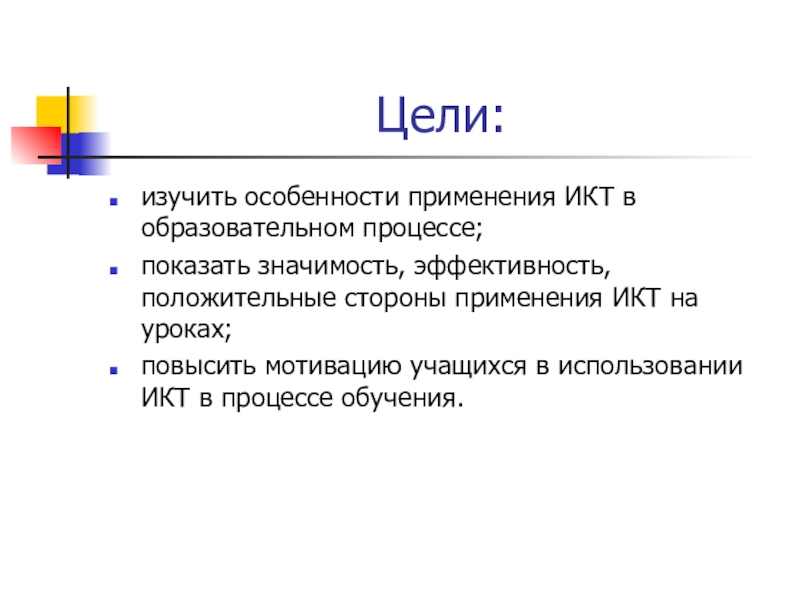 Цели:

изучить особенности применения ИКТ в образовательном процессе;

показать значимость, эффективность, положительные стороны применения ИКТ на уроках;

повысить мотивацию учащихся в использовании ИКТ в процессе обучения.